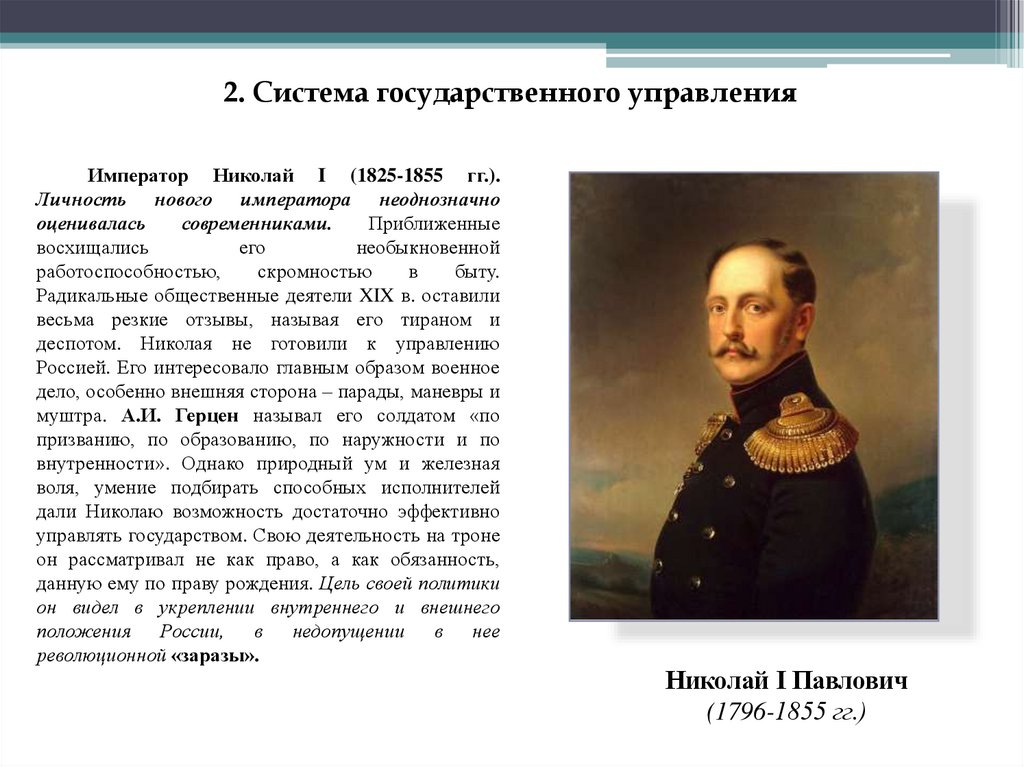 2. Система государственного управления

Император Николай I (1825-1855 гг.). Личность нового императора неоднозначно оценивалась современниками. Приближенные восхищались его необыкновенной работоспособностью, скромностью в быту. Радикальные общественные деятели XIX в. оставили весьма резкие отзывы, называя его тираном и деспотом. Николая не готовили к управлению Россией. Его интересовало главным образом военное дело, особенно внешняя сторона – парады, маневры и муштра. А.И. Герцен называл его солдатом «по призванию, по образованию, по наружности и по внутренности». Однако природный ум и железная воля, умение подбирать способных исполнителей дали Николаю возможность достаточно эффективно управлять государством. Свою деятельность на троне он рассматривал не как право, а как обязанность, данную ему по праву рождения. Цель своей политики он видел в укреплении внутреннего и внешнего положения России, в недопущении в нее революционной «заразы».

Николай I Павлович
(1796-1855 гг.)